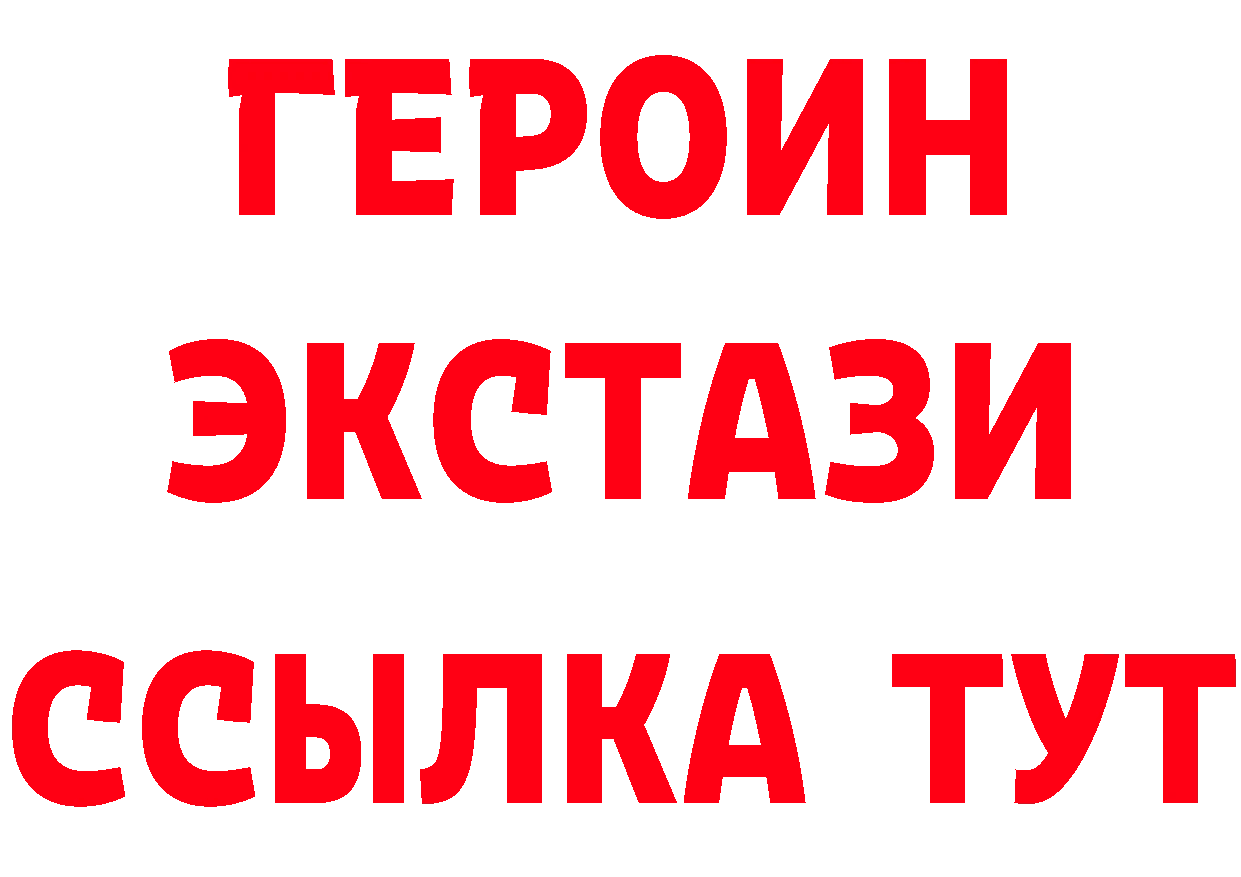 ГЕРОИН
ЭКСТАЗИ
ССЫЛКА ТУТ